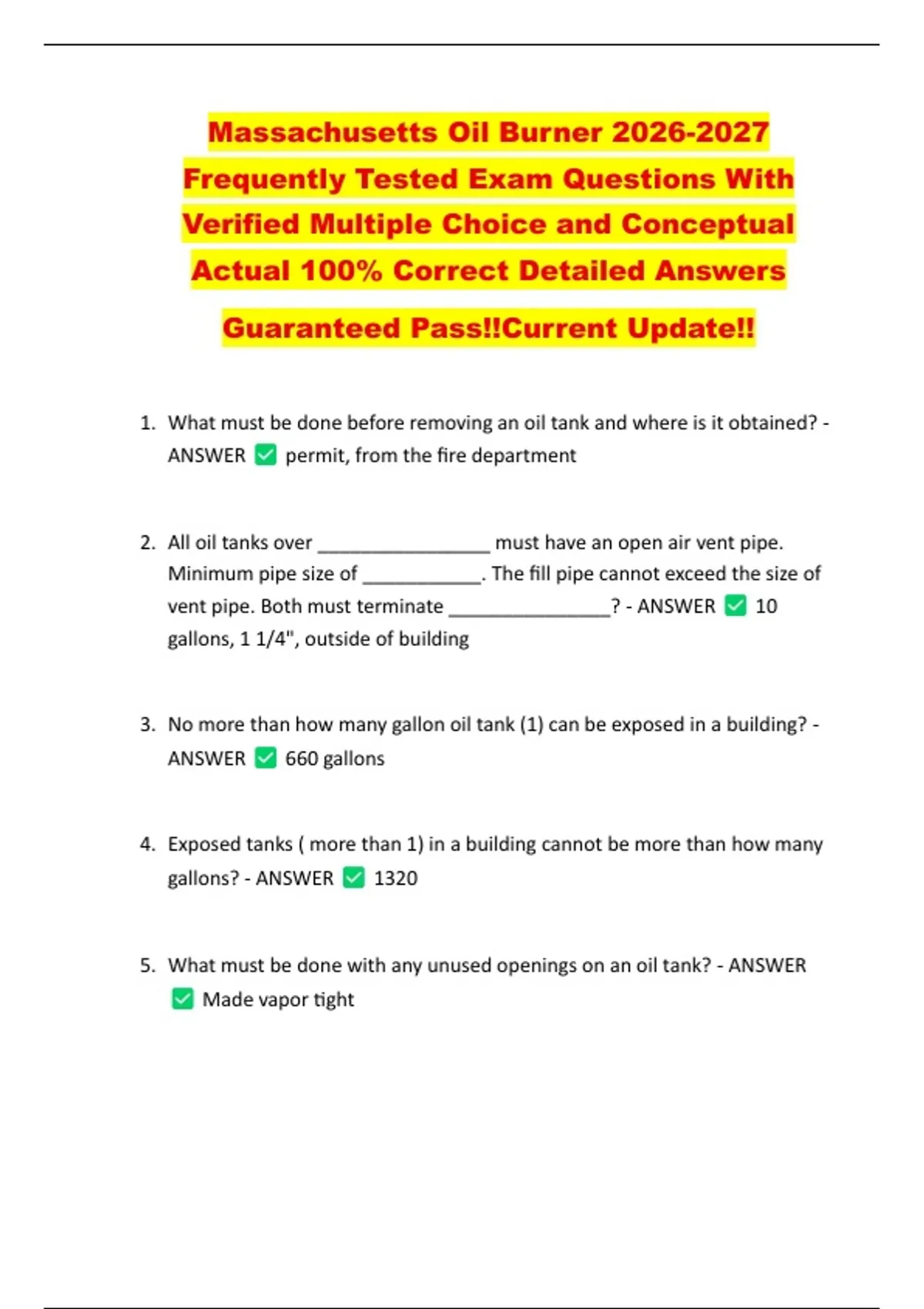 Massachusetts Oil Burner 2026-2027 Frequently Tested Exam Questions With Verified Multiple Choice and Conceptual Actual 100% Correct Detailed Answers

Guaranteed Pass!!Current Update!!

1. What must be done before removing an oil tank and where is it obtained? - ANSWER ✅ permit, from the fire department

2. All oil tanks over ________________ must have an open air vent pipe. Minimum pipe size of ___________. The fill pipe cannot exceed the size of vent pipe. Both must terminate _______________? - ANSWER ✅ 10 gallons, 1 1/4", outside of building

3. No more than how many gallon oil tank (1) can be exposed in a building? - ANSWER ✅ 660 gallons

4. Exposed tanks ( more than 1) in a building cannot be more than how many gallons? - ANSWER ✅ 1320

5. What must be done with any unused openings on an oil tank? - ANSWER ✅ Made vapor tight